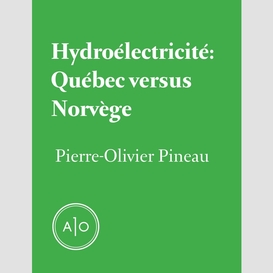 Hydroélectricité: Québec versus Norvège

Pierre-Olivier Pineau

A|O